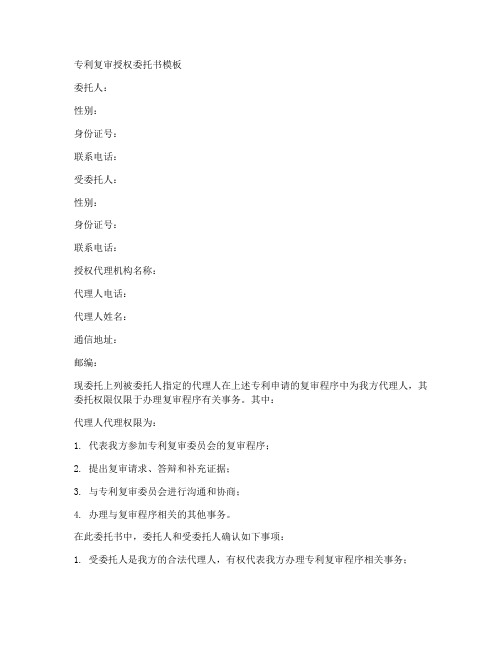 专利复审授权委托书模板

委托人：

性别：

身份证号：

联系电话：

受委托人：

性别：

身份证号：

联系电话：

授权代理机构名称：

代理人电话：

代理人姓名：

通信地址：

邮编：

现委托上列被委托人指定的代理人在上述专利申请的复审程序中为我方代理人，其委托权限仅限于办理复审程序有关事务。其中：

代理人代理权限为：

1. 代表我方参加专利复审委员会的复审程序；

2. 提出复审请求、答辩和补充证据；

3. 与专利复审委员会进行沟通和协商；

4. 办理与复审程序相关的其他事务。

在此委托书中，委托人和受委托人确认如下事项：

1. 受委托人是我方的合法代理人，有权代表我方办理专利复审程序相关事务；